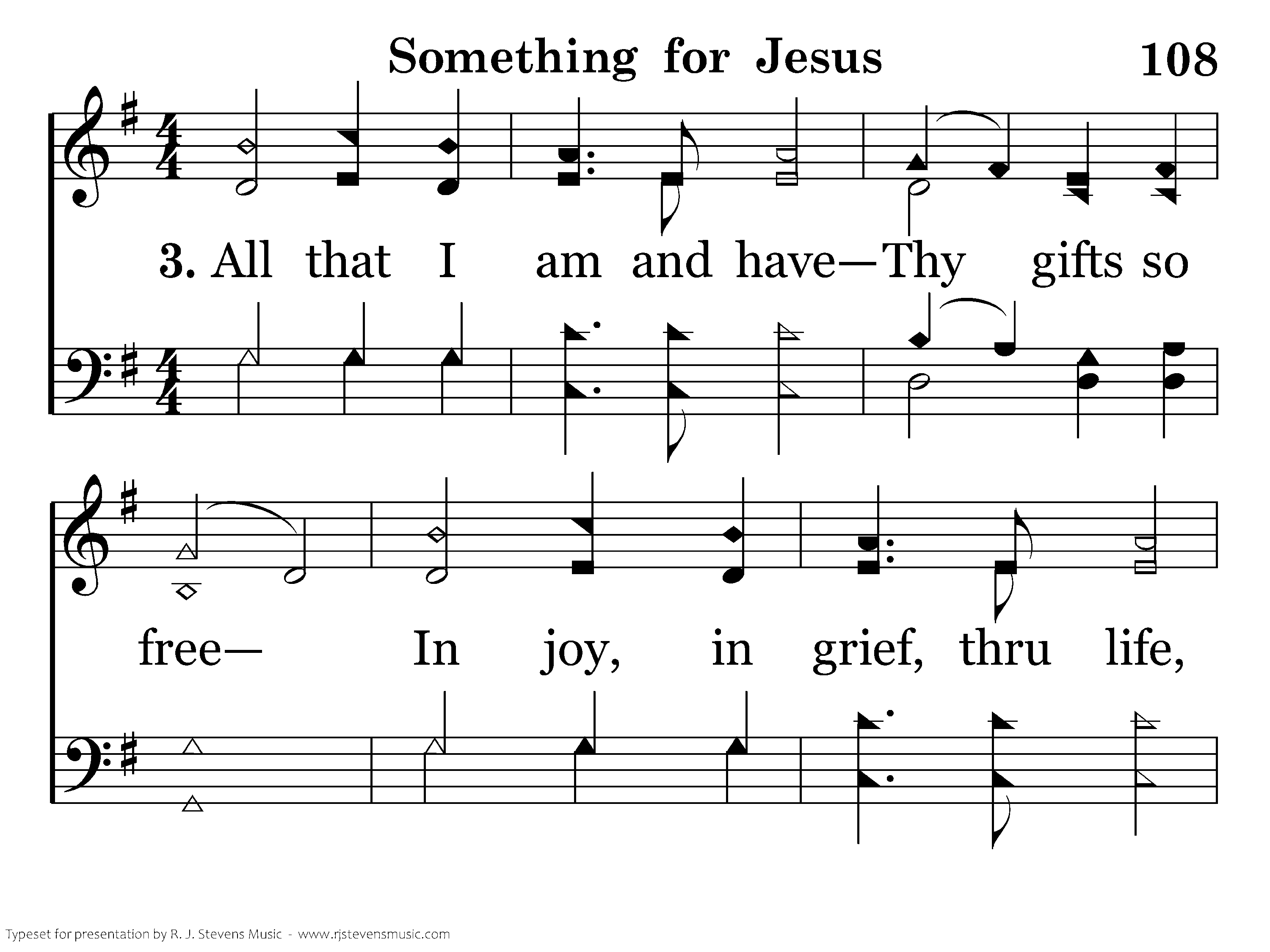 Something for Jesus 108

3. All that I am and have—Thy gifts so

free— In joy, in grief, thru life,

Typeset for presentation by R. J. Stevens Music - www.rjstevensmusic.com